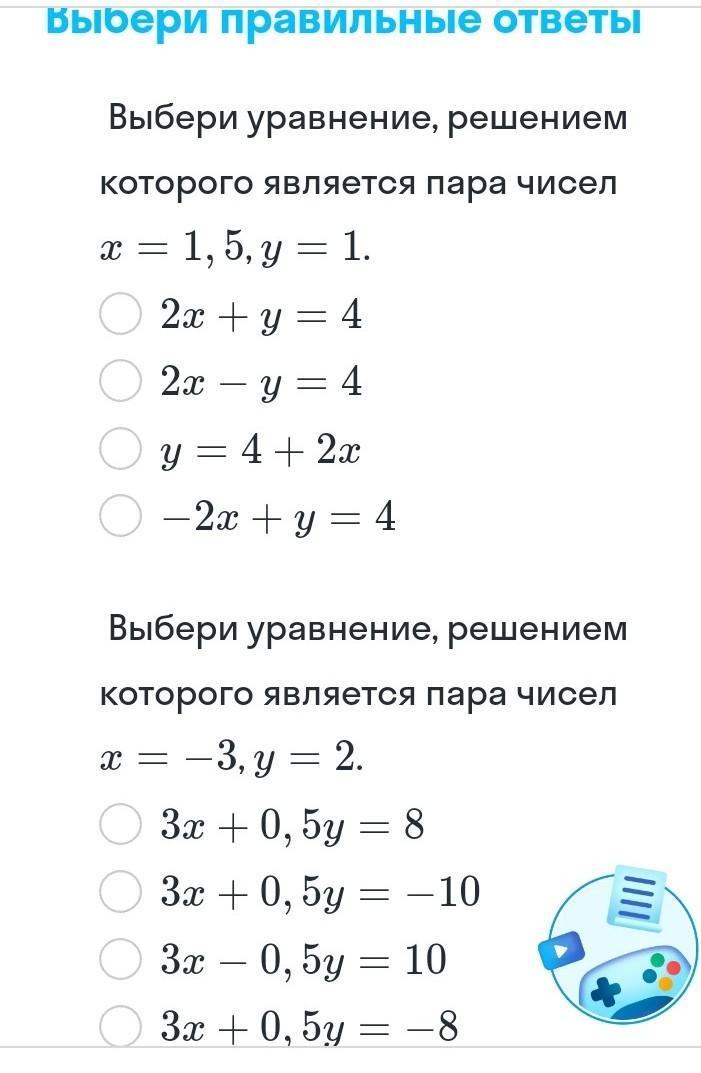 Выбери правильные ответы

Выбери уравнение, решением которого является пара чисел $x = 1,5, y = 1$.

$2x + y = 4$

$2x - y = 4$

$y = 4 + 2x$

$-2x + y = 4$

Выбери уравнение, решением которого является пара чисел $x = -3, y = 2$.

$3x + 0,5y = 8$

$3x + 0,5y = -10$

$3x - 0,5y = 10$

$3x + 0,5y = -8$